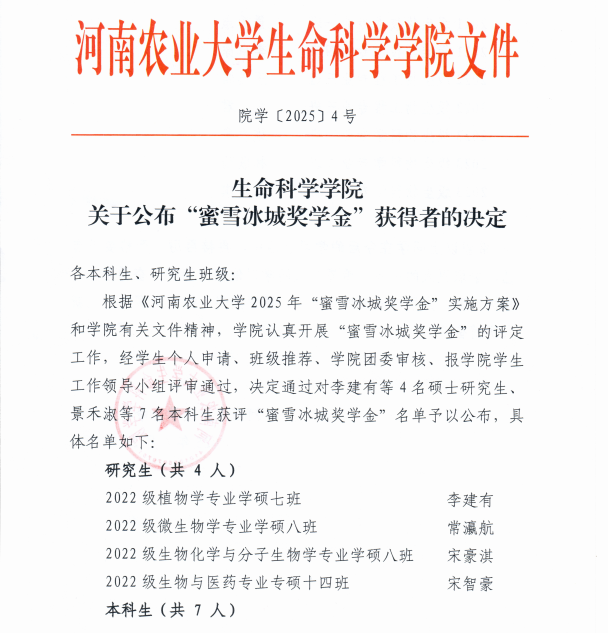 河南农业大学生命科学学院文件

院学〔2025〕4号

生命科学学院
关于公布“蜜雪冰城奖学金”获得者的决定

各本科生、研究生班级：

根据《河南农业大学2025年“蜜雪冰城奖学金”实施方案》和学院有关文件精神，学院认真开展“蜜雪冰城奖学金”的评定工作，经学生个人申请、班级推荐、学院团委审核、报学院学生工作领导小组评审通过，决定通过对李建有等4名硕士研究生、景禾淑等7名本科生获评“蜜雪冰城奖学金”名单予以公布，具体名单如下：

研究生（共 4 人）

2022级植物学专业学硕七班 李建有

2022级微生物学专业学硕八班 常瀛航

2022级生物化学与分子生物学专业学硕八班 宋豪淇

2022级生物与医药专业专硕十四班 宋智豪

本科生（共 7 人）